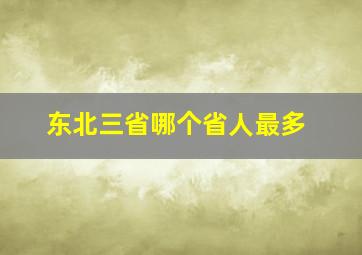 东北三省哪个省人最多